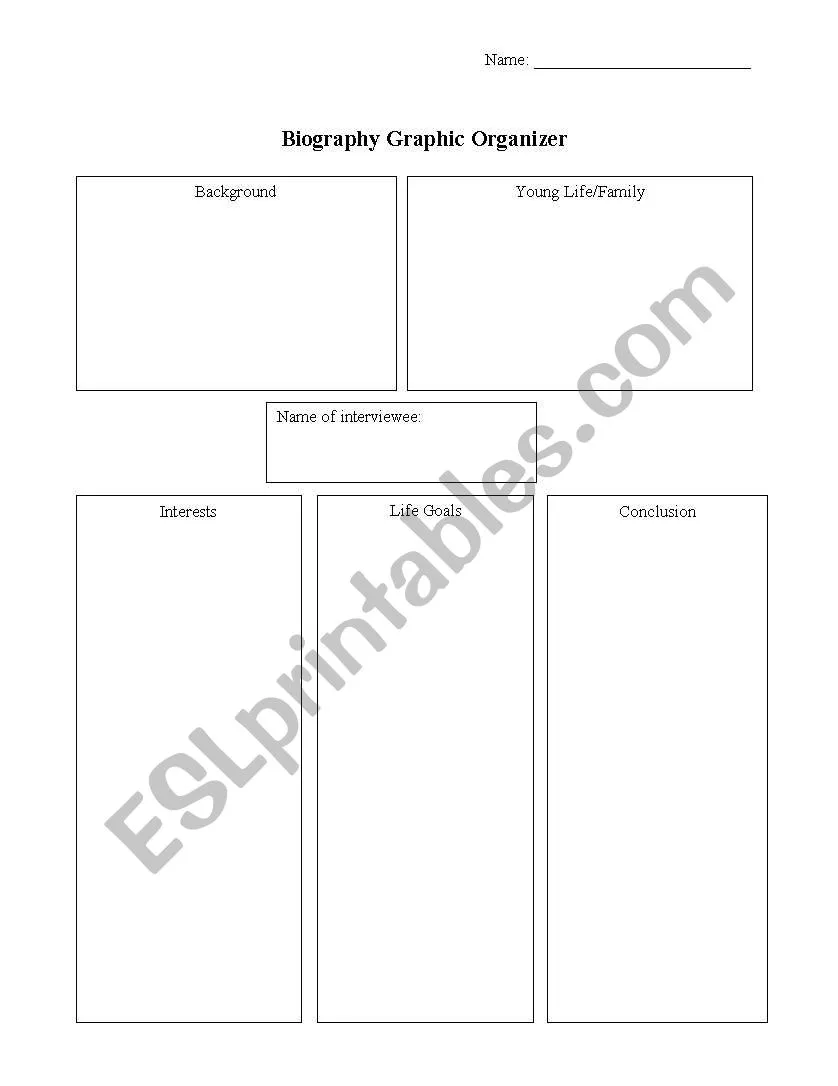 Name: ___________________________

Biography Graphic Organizer

Background

Young Life/Family

Name of interviewee:

Interests

Life Goals

Conclusion

ESLprintables.com